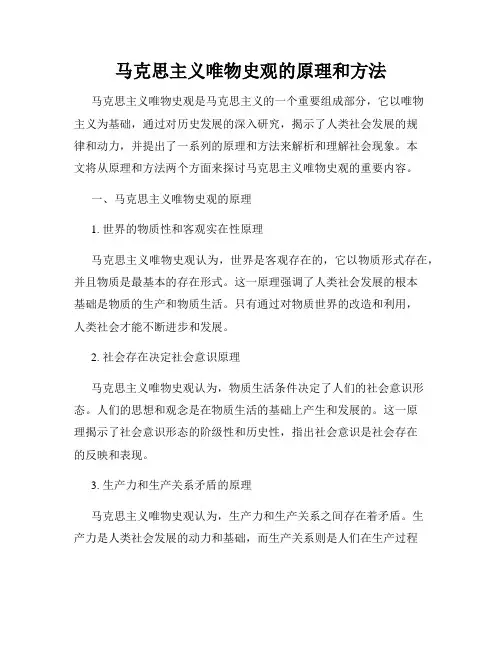 马克思主义唯物史观的原理和方法

马克思主义唯物史观是马克思主义的一个重要组成部分，它以唯物主义为基础，通过对历史发展的深入研究，揭示了人类社会发展的规律和动力，并提出了一系列的原理和方法来解析和理解社会现象。本文将从原理和方法两个方面来探讨马克思主义唯物史观的重要内容。

一、马克思主义唯物史观的原理

1. 世界的物质性和客观实在性原理

马克思主义唯物史观认为，世界是客观存在的，它以物质形式存在，并且物质是最基本的存在形式。这一原理强调了人类社会发展的根本基础是物质的生产和物质生活。只有通过对物质世界的改造和利用，人类社会才能不断进步和发展。

2. 社会存在决定社会意识原理

马克思主义唯物史观认为，物质生活条件决定了人们的社会意识形态。人们的思想和观念是在物质生活的基础上产生和发展的。这一原理揭示了社会意识形态的阶级性和历史性，指出社会意识是社会存在的反映和表现。

3. 生产力和生产关系矛盾的原理

马克思主义唯物史观认为，生产力和生产关系之间存在着矛盾。生产力是人类社会发展的动力和基础，而生产关系则是人们在生产过程